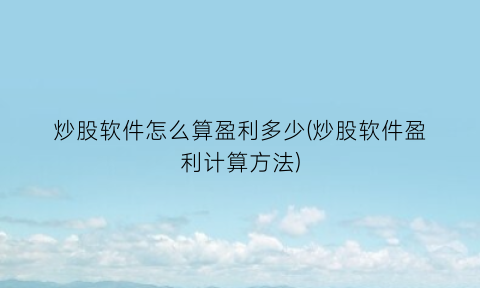 炒股软件怎么算盈利多少(炒股软件盈利计算方法)